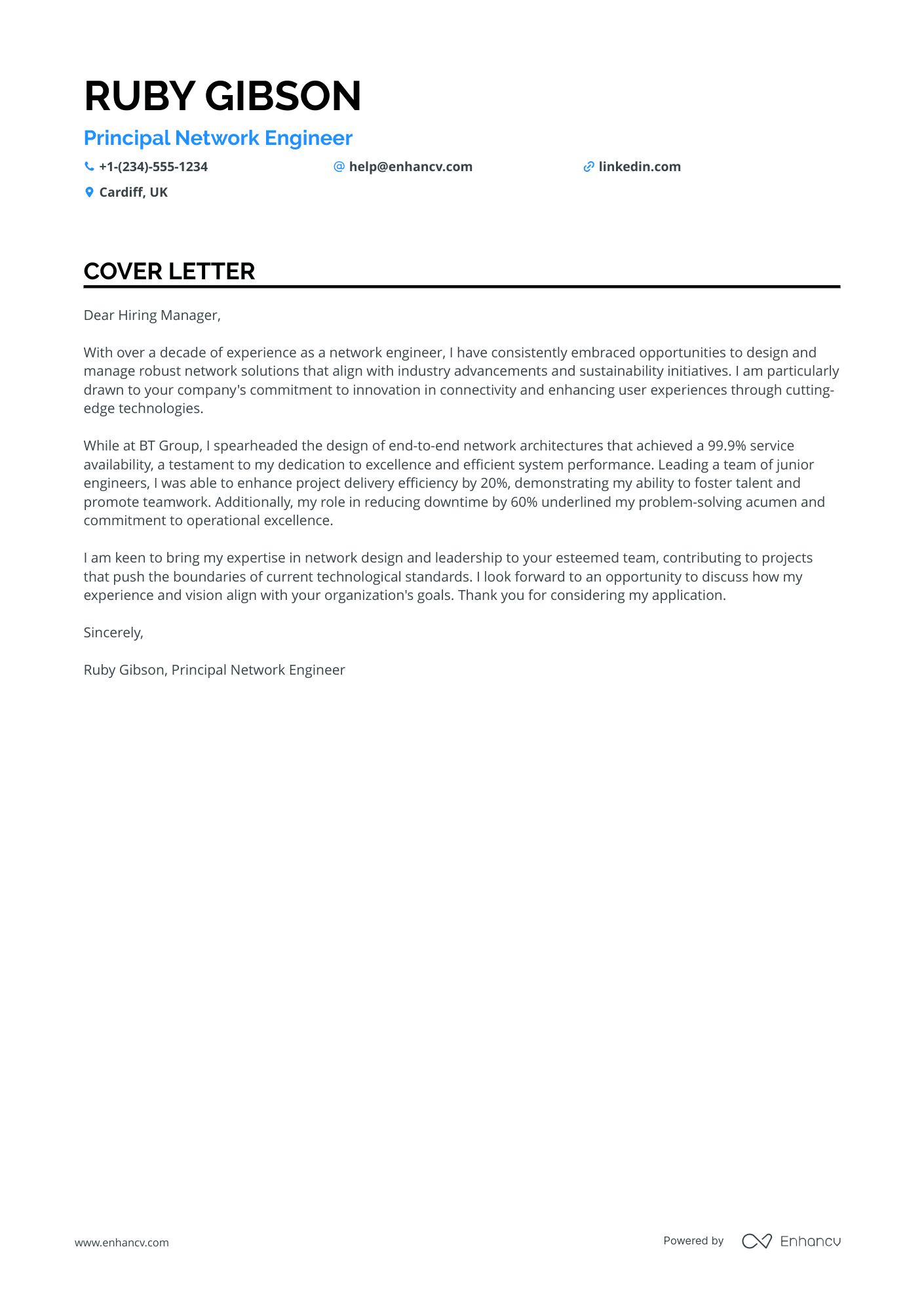 RUBY GIBSON

Principal Network Engineer

+1-(234)-555-1234 help@enhancv.com linkedin.com

Cardiff, UK

COVER LETTER

Dear Hiring Manager,

With over a decade of experience as a network engineer, I have consistently embraced opportunities to design and manage robust network solutions that align with industry advancements and sustainability initiatives. I am particularly drawn to your company's commitment to innovation in connectivity and enhancing user experiences through cutting-edge technologies.

While at BT Group, I spearheaded the design of end-to-end network architectures that achieved a 99.9% service availability, a testament to my dedication to excellence and efficient system performance. Leading a team of junior engineers, I was able to enhance project delivery efficiency by 20%, demonstrating my ability to foster talent and promote teamwork. Additionally, my role in reducing downtime by 60% underlined my problem-solving acumen and commitment to operational excellence.

I am keen to bring my expertise in network design and leadership to your esteemed team, contributing to projects that push the boundaries of current technological standards. I look forward to an opportunity to discuss how my experience and vision align with your organization's goals. Thank you for considering my application.

Sincerely,

Ruby Gibson, Principal Network Engineer

www.enhancv.com

Powered by Enhancv